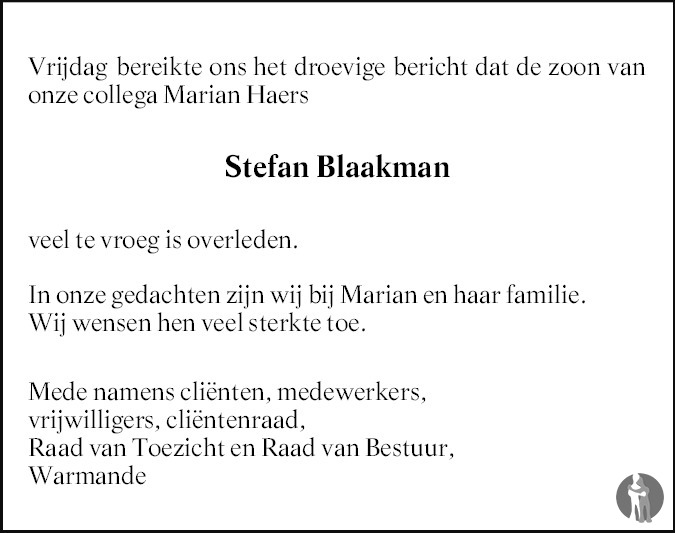 Vrijdag bereikte ons het droevige bericht dat de zoon van onze collega Marian Haers

Stefan Blaakman

veel te vroeg is overleden.

In onze gedachten zijn wij bij Marian en haar familie. Wij wensen hen veel sterkte toe.

Mede namens cliënten, medewerkers, vrijwilligers, cliëntenraad, Raad van Toezicht en Raad van Bestuur, Warmande